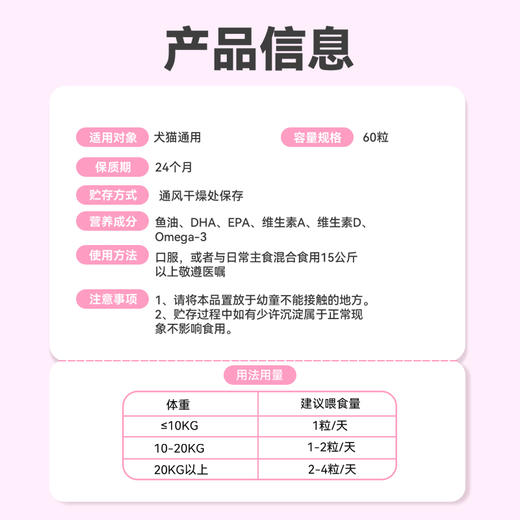 产品信息

适用对象 犬猫通用

容量规格 60粒

保质期 24个月

贮存方式 通风干燥处保存

营养成分 鱼油、DHA、EPA、维生素A、维生素D、Omega-3

使用方法 口服，或者与日常主食混合食用15公斤以上敬遵医嘱

注意事项 1、请将本品置放于幼童不能接触的地方。
2、贮存过程中如有少许沉淀属于正常现象不影响食用。

用法用量

| 体重 | 建议喂食量 |
|---|---|
| ≤10KG | 1粒/天 |
| 10-20KG | 1-2粒/天 |
| 20KG以上 | 2-4粒/天 |